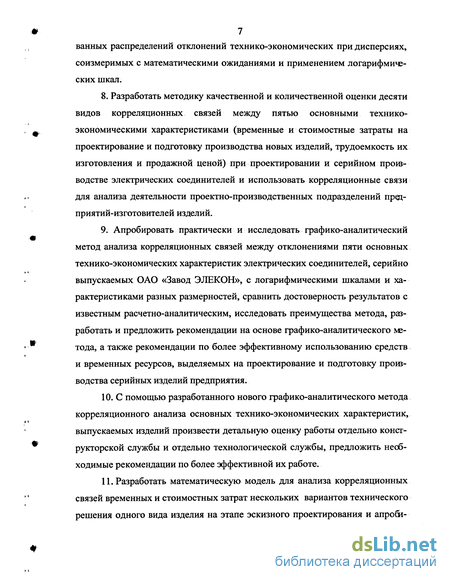 7

ванных распределений отклонений технико-экономических при дисперсиях, соизмеримых с математическими ожиданиями и применением логарифмических шкал.

8. Разработать методику качественной и количественной оценки десяти видов корреляционных связей между пятью основными технико-экономическими характеристиками (временные и стоимостные затраты на проектирование и подготовку производства новых изделий, трудоемкость их изготовления и продажной ценой) при проектировании и серийном производстве электрических соединителей и использовать корреляционные связи для анализа деятельности проектно-производственных подразделений предприятий-изготовителей изделий.

9. Апробировать практически и исследовать графико-аналитический метод анализа корреляционных связей между отклонениями пяти основных технико-экономических характеристик электрических соединителей, серийно выпускаемых ОАО «Завод ЭЛЕКОН», с логарифмическими шкалами и характеристиками разных размерностей, сравнить достоверность результатов с известным расчетно-аналитическим, исследовать преимущества метода, разработать и предложить рекомендации на основе графико-аналитического метода, а также рекомендации по более эффективному использованию средств и временных ресурсов, выделяемых на проектирование и подготовку производства серийных изделий предприятия.

10. С помощью разработанного нового графико-аналитического метода корреляционного анализа основных технико-экономических характеристик, выпускаемых изделий произвести детальную оценку работы отдельно конструкторской службы и отдельно технологической службы, предложить необходимые рекомендации по более эффективной их работе.

11. Разработать математическую модель для анализа корреляционных связей временных и стоимостных затрат нескольких вариантов технического решения одного вида изделия на этапе эскизного проектирования и апроби-

dsLib.net
библиотека диссертаций